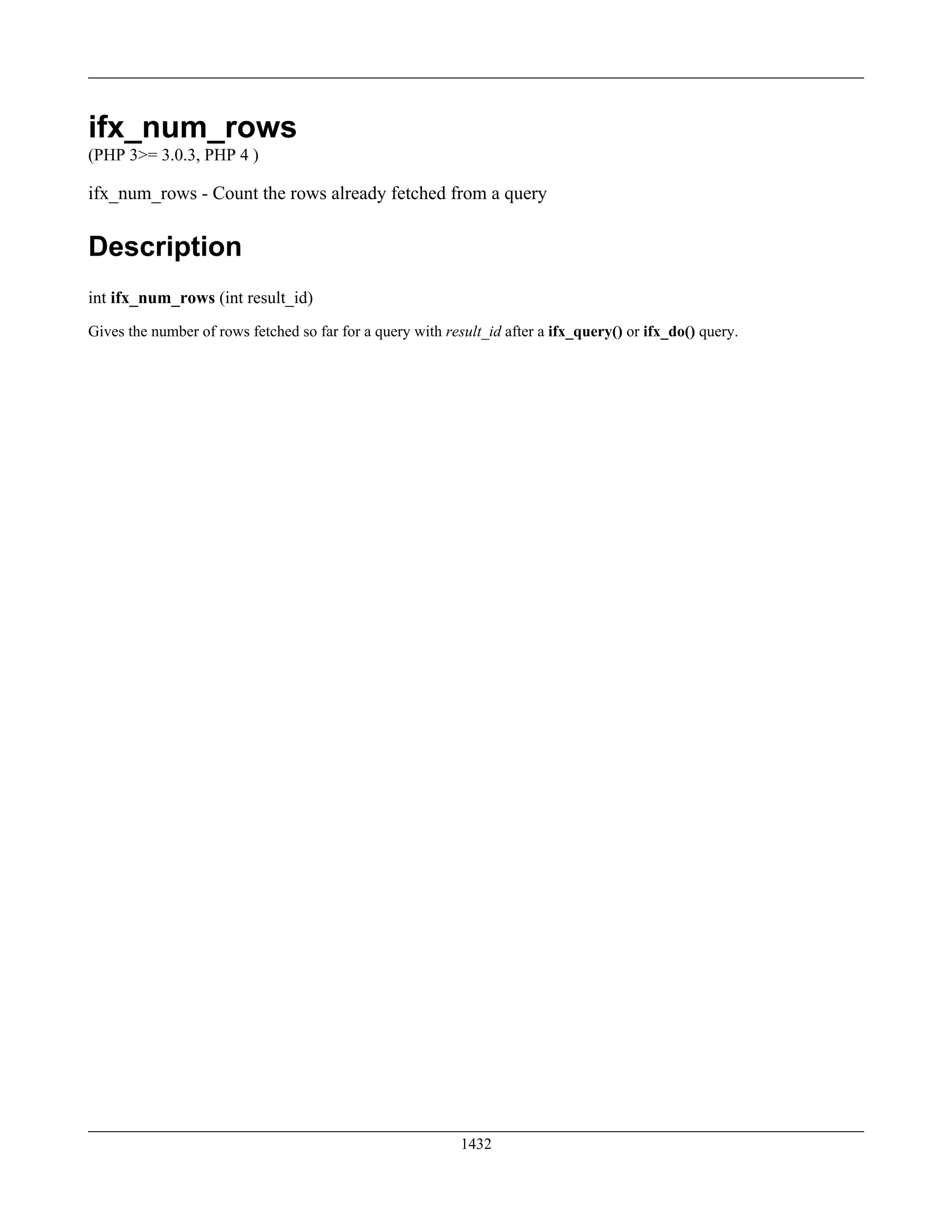 ifx_num_rows

(PHP 3>= 3.0.3, PHP 4 )

ifx_num_rows - Count the rows already fetched from a query

Description

int ifx_num_rows (int result_id)

Gives the number of rows fetched so far for a query with result_id after a ifx_query() or ifx_do() query.

1432